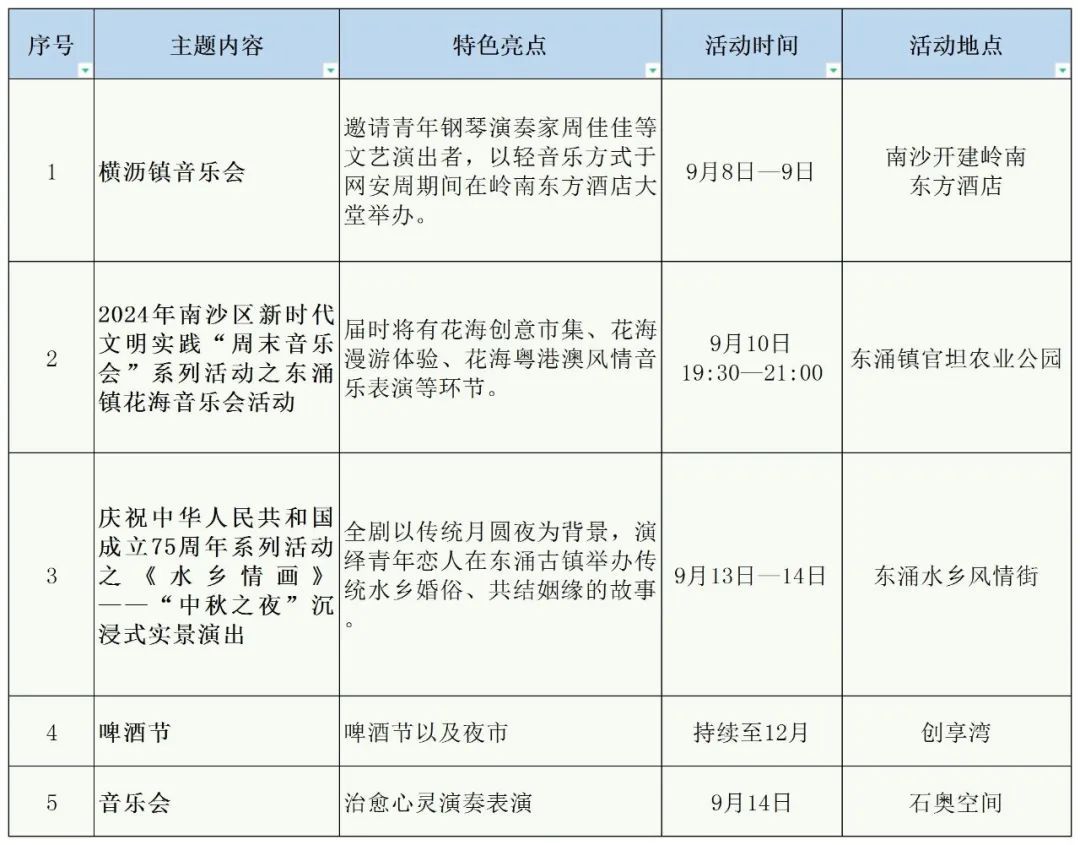 | 序号 | 主题内容 | 特色亮点 | 活动时间 | 活动地点 |
|---|---|---|---|---|
| 1 | 横沥镇音乐会 | 邀请青年钢琴演奏家周佳佳等文艺演出者，以轻音乐方式于网安周期间在岭南东方酒店大堂举办。 | 9月8日—9日 | 南沙开建岭南东方酒店 |
| 2 | 2024年南沙区新时代文明实践“周末音乐会”系列活动之东涌镇花海音乐会活动 | 届时将有花海创意市集、花海漫游体验、花海粤港澳风情音乐表演等环节。 | 9月10日 19:30—21:00 | 东涌镇官坦农业公园 |
| 3 | 庆祝中华人民共和国成立75周年系列活动之《水乡情画》——“中秋之夜”沉浸式实景演出 | 全剧以传统月圆夜为背景，演绎青年恋人在东涌古镇举办传统水乡婚俗、共结姻缘的故事。 | 9月13日—14日 | 东涌水乡风情街 |
| 4 | 啤酒节 | 啤酒节以及夜市 | 持续至12月 | 创享湾 |
| 5 | 音乐会 | 治愈心灵演奏表演 | 9月14日 | 石奥空间 |